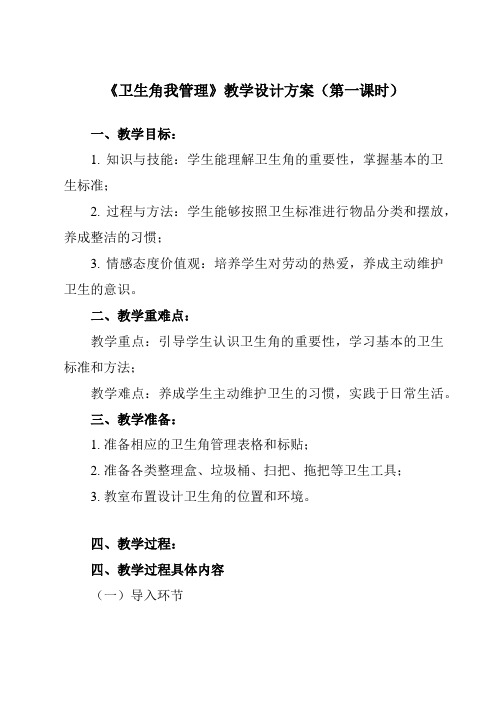 《卫生角我管理》教学设计方案（第一课时）

一、教学目标：

1. 知识与技能：学生能理解卫生角的重要性，掌握基本的卫生标准；

2. 过程与方法：学生能够按照卫生标准进行物品分类和摆放，养成整洁的习惯；

3. 情感态度价值观：培养学生对劳动的热爱，养成主动维护卫生的意识。

二、教学重难点：

教学重点：引导学生认识卫生角的重要性，学习基本的卫生标准和方法；

教学难点：养成学生主动维护卫生的习惯，实践于日常生活。

三、教学准备：

1. 准备相应的卫生角管理表格和标贴；

2. 准备各类整理盒、垃圾桶、扫把、拖把等卫生工具；

3. 教室布置设计卫生角的位置和环境。

四、教学过程：

四、教学过程具体内容

（一）导入环节